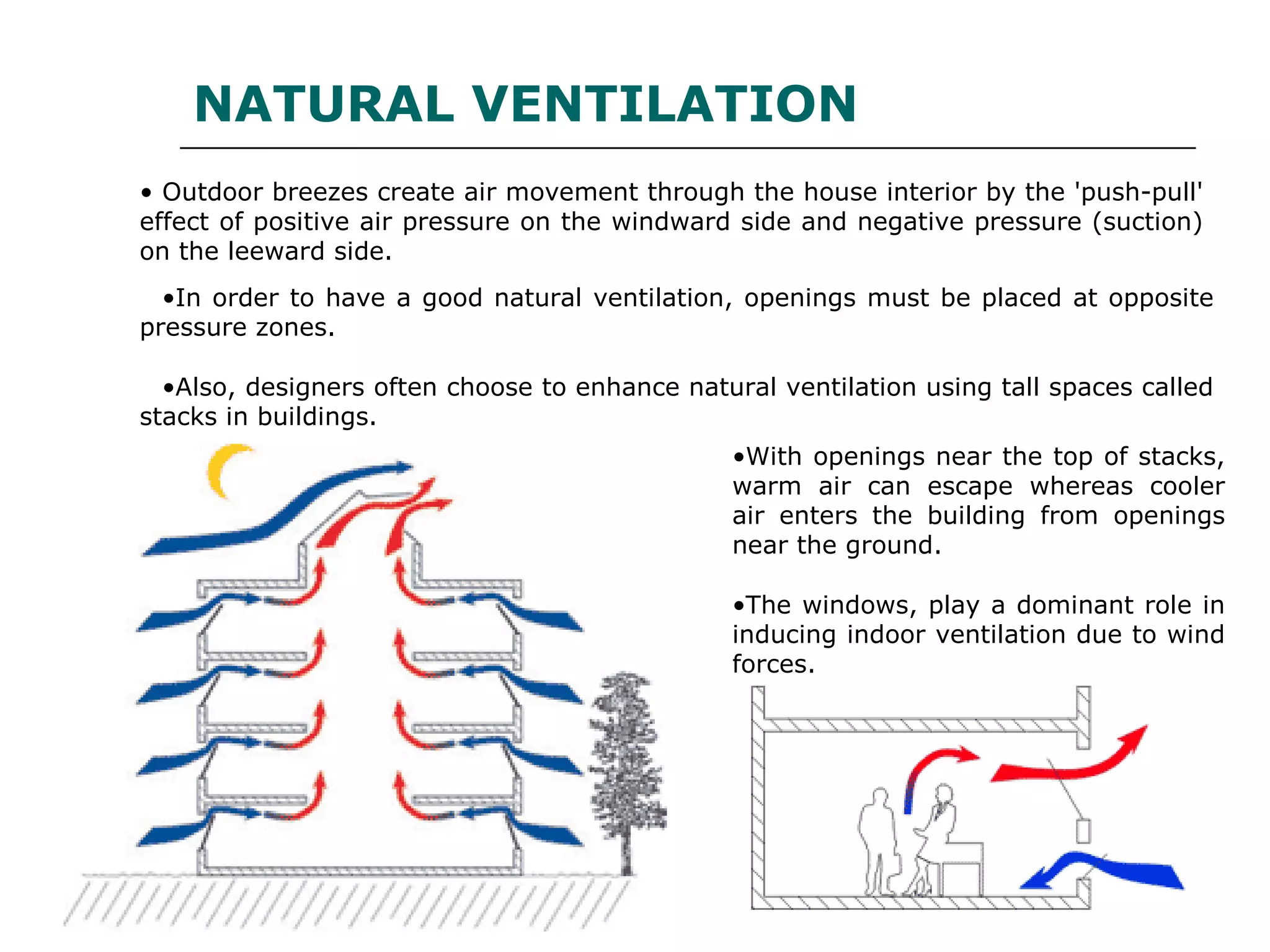 NATURAL VENTILATION

• Outdoor breezes create air movement through the house interior by the 'push-pull' effect of positive air pressure on the windward side and negative pressure (suction) on the leeward side.

•In order to have a good natural ventilation, openings must be placed at opposite pressure zones.

•Also, designers often choose to enhance natural ventilation using tall spaces called stacks in buildings.

•With openings near the top of stacks, warm air can escape whereas cooler air enters the building from openings near the ground.

•The windows, play a dominant role in inducing indoor ventilation due to wind forces.